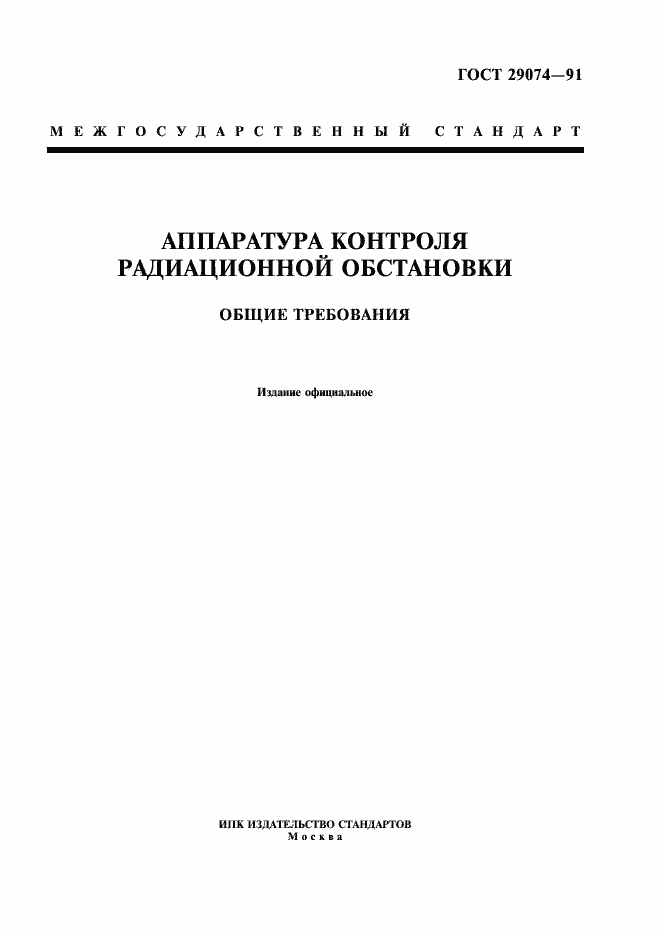 ГОСТ 29074—91

МЕЖГОСУДАРСТВЕННЫЙ СТАНДАРТ

АППАРАТУРА КОНТРОЛЯ РАДИАЦИОННОЙ ОБСТАНОВКИ

ОБЩИЕ ТРЕБОВАНИЯ

Издание официальное

ИПК ИЗДАТЕЛЬСТВО СТАНДАРТОВ
Москва